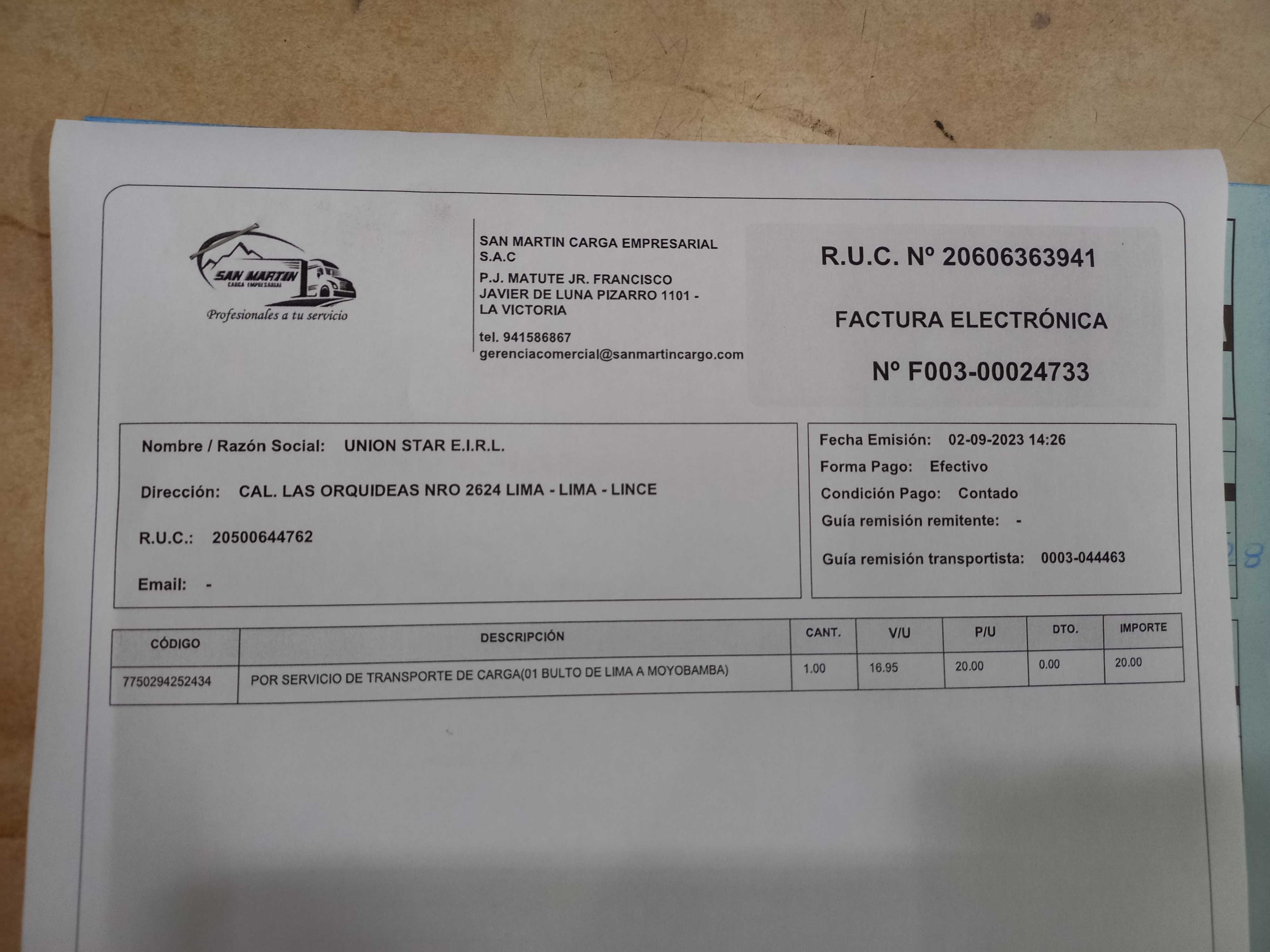 SAN MARTIN
CARGA EMPRESARIAL
Profesionales a tu servicio

SAN MARTIN CARGA EMPRESARIAL S.A.C
P.J. MATUTE JR. FRANCISCO JAVIER DE LUNA PIZARRO 1101 - LA VICTORIA
tel. 941586867
gerenciacomercial@sanmartincargo.com

R.U.C. Nº 20606363941

FACTURA ELECTRÓNICA

Nº F003-00024733

Nombre / Razón Social: UNION STAR E.I.R.L.

Dirección: CAL. LAS ORQUIDEAS NRO 2624 LIMA - LIMA - LINCE

R.U.C.: 20500644762

Email: -

Fecha Emisión: 02-09-2023 14:26
Forma Pago: Efectivo
Condición Pago: Contado
Guía remisión remitente: -
Guía remisión transportista: 0003-044463

| CÓDIGO | DESCRIPCIÓN | CANT. | V/U | P/U | DTO. | IMPORTE |
|---|---|---|---|---|---|---|
| 7750294252434 | POR SERVICIO DE TRANSPORTE DE CARGA(01 BULTO DE LIMA A MOYOBAMBA) | 1.00 | 16.95 | 20.00 | 0.00 | 20.00 |